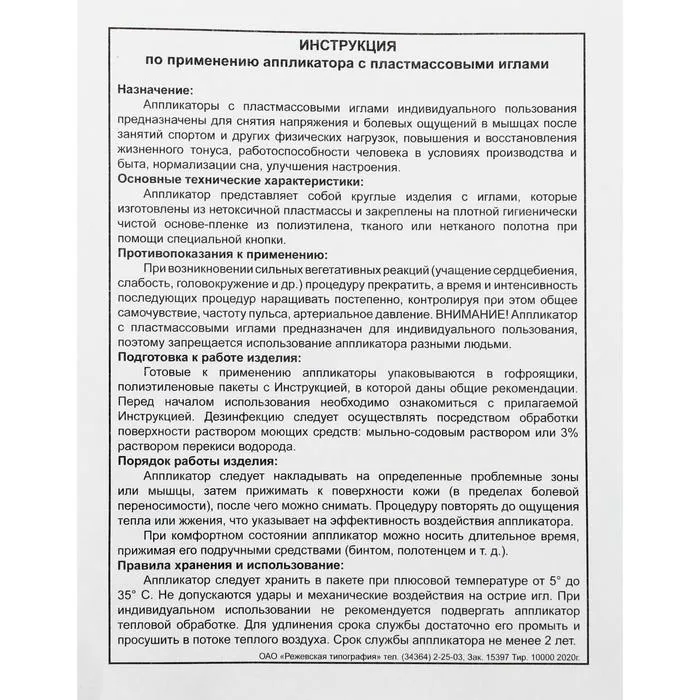 ИНСТРУКЦИЯ
по применению аппликатора с пластмассовыми иглами

Назначение:
Аппликаторы с пластмассовыми иглами индивидуального пользования предназначены для снятия напряжения и болевых ощущений в мышцах после занятий спортом и других физических нагрузок, повышения и восстановления жизненного тонуса, работоспособности человека в условиях производства и быта, нормализации сна, улучшения настроения.
Основные технические характеристики:
Аппликатор представляет собой круглые изделия с иглами, которые изготовлены из нетоксичной пластмассы и закреплены на плотной гигиенически чистой основе-пленке из полиэтилена, тканого или нетканого полотна при помощи специальной кнопки.
Противопоказания к применению:
При возникновении сильных вегетативных реакций (учащение сердцебиения, слабость, головокружение и др.) процедуру прекратить, а время и интенсивность последующих процедур наращивать постепенно, контролируя при этом общее самочувствие, частоту пульса, артериальное давление. ВНИМАНИЕ! Аппликатор с пластмассовыми иглами предназначен для индивидуального пользования, поэтому запрещается использование аппликатора разными людьми.
Подготовка к работе изделия:
Готовые к применению аппликаторы упаковываются в гофроящики, полиэтиленовые пакеты с Инструкцией, в которой даны общие рекомендации. Перед началом использования необходимо ознакомиться с прилагаемой Инструкцией. Дезинфекцию следует осуществлять посредством обработки поверхности раствором моющих средств: мыльно-содовым раствором или 3% раствором перекиси водорода.
Порядок работы изделия:
Аппликатор следует накладывать на определенные проблемные зоны или мышцы, затем прижимать к поверхности кожи (в пределах болевой переносимости), после чего можно снимать. Процедуру повторять до ощущения тепла или жжения, что указывает на эффективность воздействия аппликатора.
При комфортном состоянии аппликатор можно носить длительное время, прижимая его подручными средствами (бинтом, полотенцем и т. д.).
Правила хранения и использование:
Аппликатор следует хранить в пакете при плюсовой температуре от 5° до 35° С. Не допускаются удары и механические воздействия на острие игл. При индивидуальном использовании не рекомендуется подвергать аппликатор тепловой обработке. Для удлинения срока службы достаточно его промыть и просушить в потоке теплого воздуха. Срок службы аппликатора не менее 2 лет.
ОАО «Режевская типография» тел. (34364) 2-25-03, Зак. 15397 Тир. 10000 2020г.